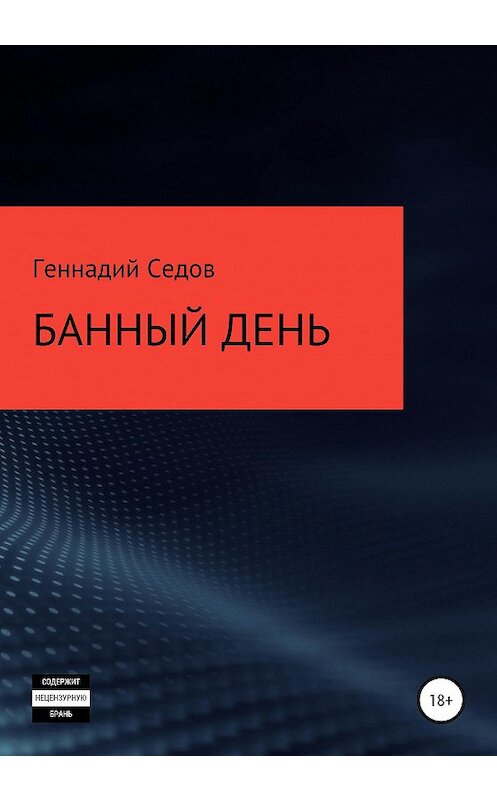 Геннадий Седов

БАННЫЙ ДЕНЬ

СОДЕРЖИТ
НЕЦЕНЗУРНУЮ
БРАНЬ

18+